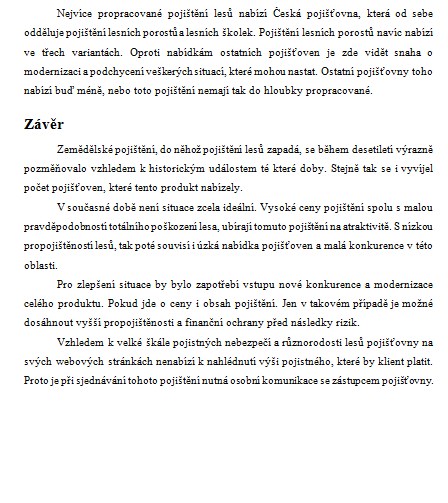 Nejvíce propracované pojištění lesů nabízí Česká pojišťovna, která od sebe odděluje pojištění lesních porostů a lesních školek. Pojištění lesních porostů navíc nabízí ve třech variantách. Oproti nabídkám ostatních pojišťoven je zde vidět snaha o modernizaci a podchycení veškerých situací, které mohou nastat. Ostatní pojišťovny toho nabízí buď méně, nebo toto pojištění nemají tak do hloubky propracované.

Závěr

Zemědělské pojištění, do něhož pojištění lesů zapadá, se během desetiletí výrazně pozměňovalo vzhledem k historickým událostem té které doby. Stejně tak se i vyvíjel počet pojišťoven, které tento produkt nabízely.

V současné době není situace zcela ideální. Vysoké ceny pojištění spolu s malou pravděpodobností totálního poškození lesa, ubírají tomuto pojištění na atraktivitě. S nízkou propojištěností lesů, tak poté souvisí i úzká nabídka pojišťoven a malá konkurence v této oblasti.

Pro zlepšení situace by bylo zapotřebí vstupu nové konkurence a modernizace celého produktu. Pokud jde o ceny i obsah pojištění. Jen v takovém případě je možné dosáhnout vyšší propojištěnosti a finanční ochrany před následky rizik.

Vzhledem k velké škále pojistných nebezpečí a různorodosti lesů pojišťovny na svých webových stránkách nenabízí k nahlédnutí výši pojistného, které by klient platit. Proto je při sjednávání tohoto pojištění nutná osobní komunikace se zástupcem pojišťovny.